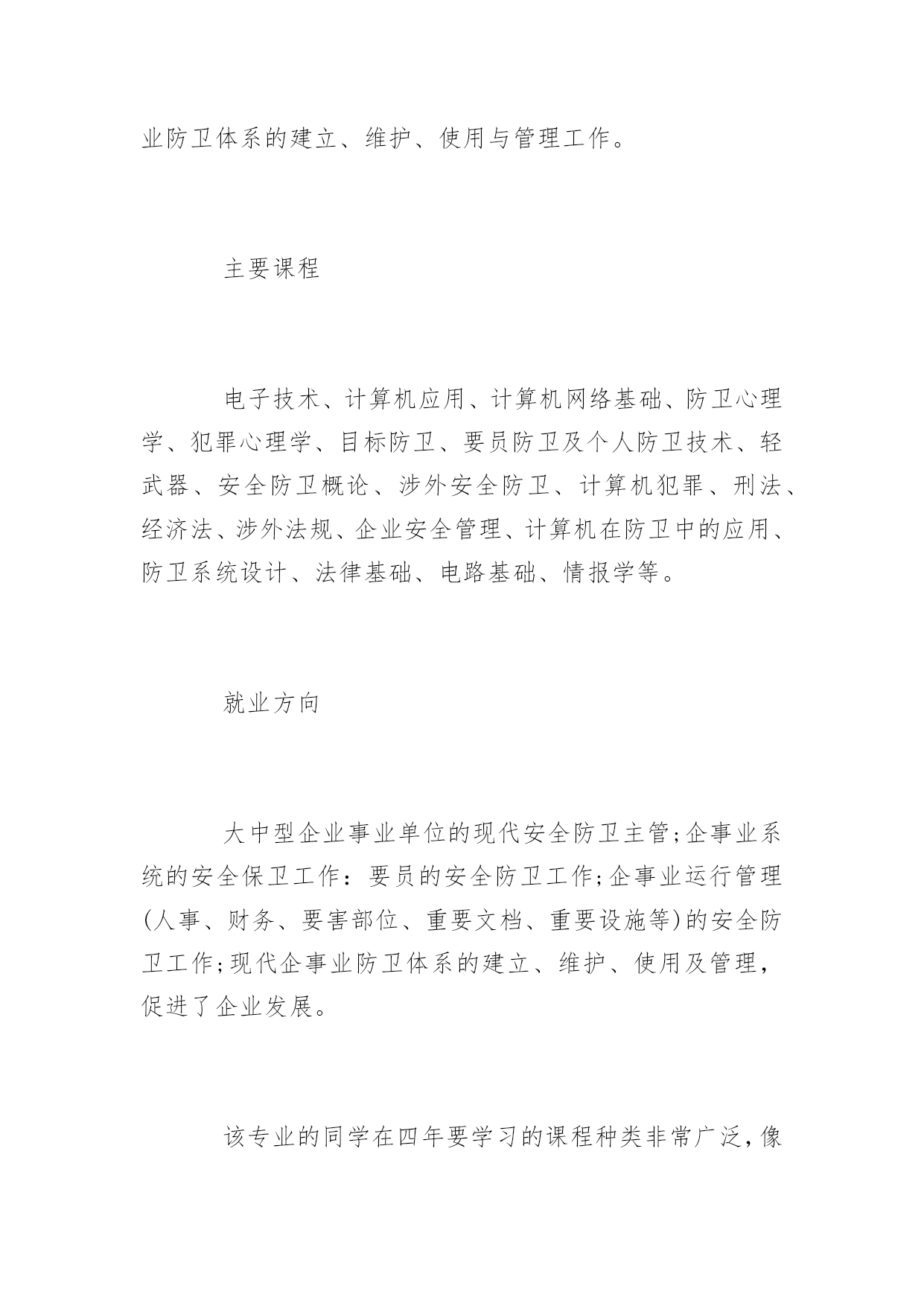 业防卫体系的建立、维护、使用与管理工作。

主要课程

电子技术、计算机应用、计算机网络基础、防卫心理学、犯罪心理学、目标防卫、要员防卫及个人防卫技术、轻武器、安全防卫概论、涉外安全防卫、计算机犯罪、刑法、经济法、涉外法规、企业安全管理、计算机在防卫中的应用、防卫系统设计、法律基础、电路基础、情报学等。

就业方向

大中型企业事业单位的现代安全防卫主管;企事业系统的安全保卫工作：要员的安全防卫工作;企事业运行管理(人事、财务、要害部位、重要文档、重要设施等)的安全防卫工作;现代企事业防卫体系的建立、维护、使用及管理，促进了企业发展。

该专业的同学在四年要学习的课程种类非常广泛，像